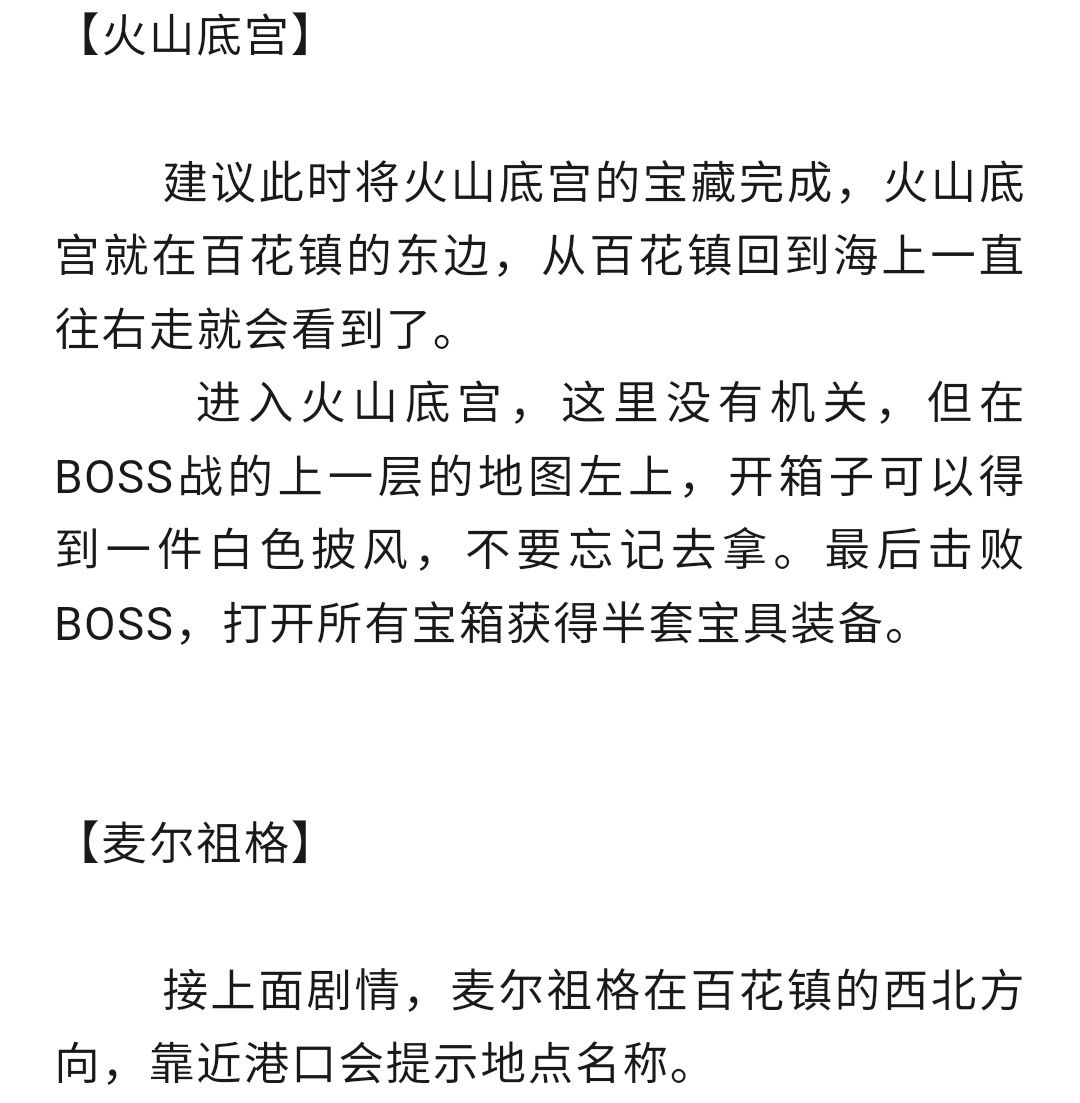 【火山底宫】

建议此时将火山底宫的宝藏完成，火山底宫就在百花镇的东边，从百花镇回到海上一直往右走就会看到了。

进入火山底宫，这里没有机关，但在BOSS战的上一层的地图左上，开箱子可以得到一件白色披风，不要忘记去拿。最后击败BOSS，打开所有宝箱获得半套宝具装备。

【麦尔祖格】

接上面剧情，麦尔祖格在百花镇的西北方向，靠近港口会提示地点名称。